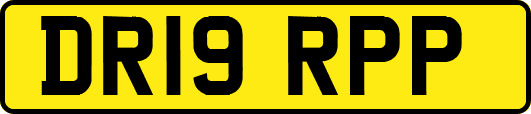 DR19 RPP